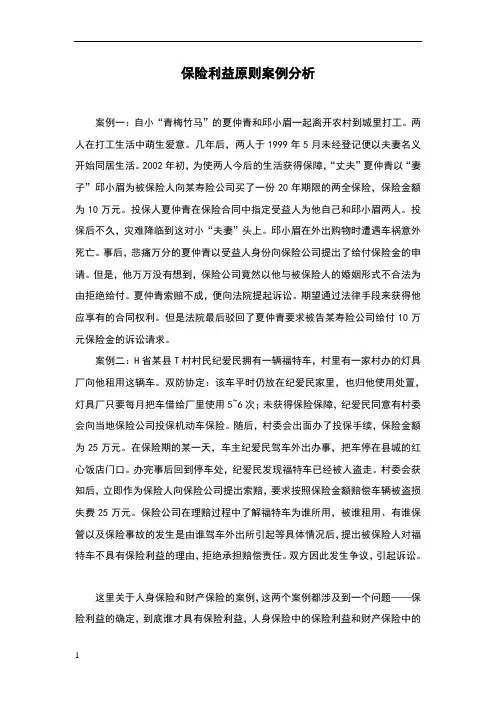 保险利益原则案例分析

案例一：自小“青梅竹马”的夏仲青和邱小眉一起离开农村到城里打工。两人在打工生活中萌生爱意。几年后，两人于 1999 年 5 月未经登记便以夫妻名义开始同居生活。2002 年初，为使两人今后的生活获得保障，“丈夫”夏仲青以“妻子”邱小眉为被保险人向某寿险公司买了一份 20 年期限的两全保险，保险金额为 10 万元。投保人夏仲青在保险合同中指定受益人为他自己和邱小眉两人。投保后不久，灾难降临到这对小“夫妻”头上。邱小眉在外出购物时遭遇车祸意外死亡。事后，悲痛万分的夏仲青以受益人身份向保险公司提出了给付保险金的申请。但是，他万万没有想到，保险公司竟然以他与被保险人的婚姻形式不合法为由拒绝给付。夏仲青索赔不成，便向法院提起诉讼。期望通过法律手段来获得他应享有的合同权利。但是法院最后驳回了夏仲青要求被告某寿险公司给付 10 万元保险金的诉讼请求。

案例二：H 省某县 T 村村民纪爱民拥有一辆福特车，村里有一家村办的灯具厂向他租用这辆车。双防协定：该车平时仍放在纪爱民家里，也归他使用处置，灯具厂只要每月把车借给厂里使用 5~6 次；未获得保险保障，纪爱民同意有村委会向当地保险公司投保机动车保险。随后，村委会出面办了投保手续，保险金额为 25 万元。在保险期的某一天，车主纪爱民驾车外出办事，把车停在县城的红心饭店门口。办完事后回到停车处，纪爱民发现福特车已经被人盗走。村委会获知后，立即作为保险人向保险公司提出索赔，要求按照保险金额赔偿车辆被盗损失费 25 万元。保险公司在理赔过程中了解福特车为谁所用，被谁租用、有谁保管以及保险事故的发生是由谁驾车外出所引起等具体情况后，提出被保险人对福特车不具有保险利益的理由，拒绝承担赔偿责任。双方因此发生争议，引起诉讼。

这里关于人身保险和财产保险的案例，这两个案例都涉及到一个问题——保险利益的确定，到底谁才具有保险利益，人身保险中的保险利益和财产保险中的

1